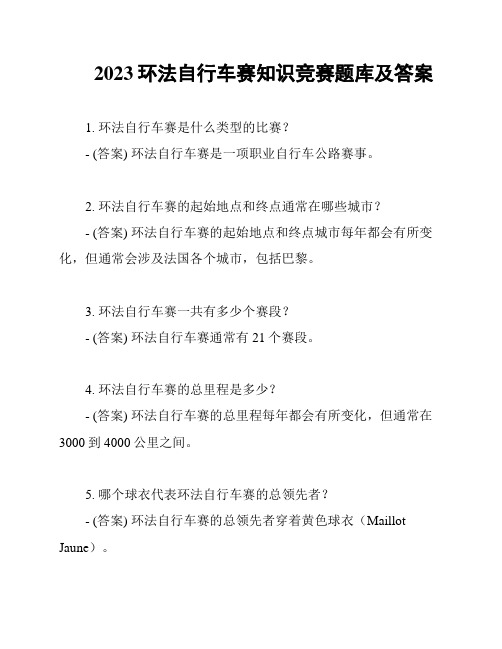 2023 环法自行车赛知识竞赛题库及答案

1. 环法自行车赛是什么类型的比赛？
- (答案) 环法自行车赛是一项职业自行车公路赛事。

2. 环法自行车赛的起始地点和终点通常在哪些城市？
- (答案) 环法自行车赛的起始地点和终点城市每年都会有所变化，但通常会涉及法国各个城市，包括巴黎。

3. 环法自行车赛一共有多少个赛段？
- (答案) 环法自行车赛通常有 21 个赛段。

4. 环法自行车赛的总里程是多少？
- (答案) 环法自行车赛的总里程每年都会有所变化，但通常在 3000 到 4000 公里之间。

5. 哪个球衣代表环法自行车赛的总领先者？
- (答案) 环法自行车赛的总领先者穿着黄色球衣（Maillot Jaune）。